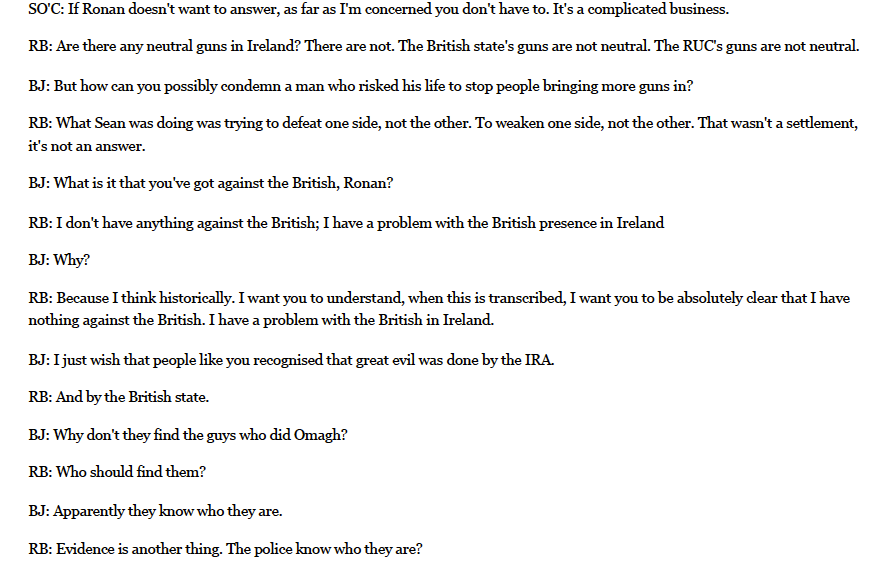 SO'C: If Ronan doesn't want to answer, as far as I'm concerned you don't have to. It's a complicated business.

RB: Are there any neutral guns in Ireland? There are not. The British state's guns are not neutral. The RUC's guns are not neutral.

BJ: But how can you possibly condemn a man who risked his life to stop people bringing more guns in?

RB: What Sean was doing was trying to defeat one side, not the other. To weaken one side, not the other. That wasn't a settlement, it's not an answer.

BJ: What is it that you've got against the British, Ronan?

RB: I don't have anything against the British; I have a problem with the British presence in Ireland

BJ: Why?

RB: Because I think historically. I want you to understand, when this is transcribed, I want you to be absolutely clear that I have nothing against the British. I have a problem with the British in Ireland.

BJ: I just wish that people like you recognised that great evil was done by the IRA.

RB: And by the British state.

BJ: Why don't they find the guys who did Omagh?

RB: Who should find them?

BJ: Apparently they know who they are.

RB: Evidence is another thing. The police know who they are?